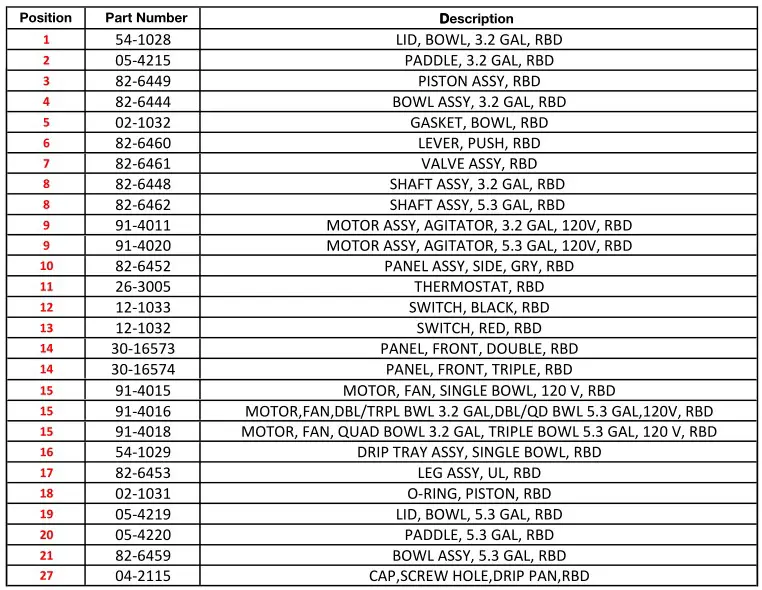 | Position | Part Number | Description |
|---|---|---|
| 1 | 54-1028 | LID, BOWL, 3.2 GAL, RBD |
| 2 | 05-4215 | PADDLE, 3.2 GAL, RBD |
| 3 | 82-6449 | PISTON ASSY, RBD |
| 4 | 82-6444 | BOWL ASSY, 3.2 GAL, RBD |
| 5 | 02-1032 | GASKET, BOWL, RBD |
| 6 | 82-6460 | LEVER, PUSH, RBD |
| 7 | 82-6461 | VALVE ASSY, RBD |
| 8 | 82-6448 | SHAFT ASSY, 3.2 GAL, RBD |
| 8 | 82-6462 | SHAFT ASSY, 5.3 GAL, RBD |
| 9 | 91-4011 | MOTOR ASSY, AGITATOR, 3.2 GAL, 120V, RBD |
| 9 | 91-4020 | MOTOR ASSY, AGITATOR, 5.3 GAL, 120V, RBD |
| 10 | 82-6452 | PANEL ASSY, SIDE, GRY, RBD |
| 11 | 26-3005 | THERMOSTAT, RBD |
| 12 | 12-1033 | SWITCH, BLACK, RBD |
| 13 | 12-1032 | SWITCH, RED, RBD |
| 14 | 30-16573 | PANEL, FRONT, DOUBLE, RBD |
| 14 | 30-16574 | PANEL, FRONT, TRIPLE, RBD |
| 15 | 91-4015 | MOTOR, FAN, SINGLE BOWL, 120 V, RBD |
| 15 | 91-4016 | MOTOR,FAN,DBL/TRPL BWL 3.2 GAL,DBL/QD BWL 5.3 GAL,120V, RBD |
| 15 | 91-4018 | MOTOR, FAN, QUAD BOWL 3.2 GAL, TRIPLE BOWL 5.3 GAL, 120 V, RBD |
| 16 | 54-1029 | DRIP TRAY ASSY, SINGLE BOWL, RBD |
| 17 | 82-6453 | LEG ASSY, UL, RBD |
| 18 | 02-1031 | O-RING, PISTON, RBD |
| 19 | 05-4219 | LID, BOWL, 5.3 GAL, RBD |
| 20 | 05-4220 | PADDLE, 5.3 GAL, RBD |
| 21 | 82-6459 | BOWL ASSY, 5.3 GAL, RBD |
| 27 | 04-2115 | CAP,SCREW HOLE,DRIP PAN,RBD |